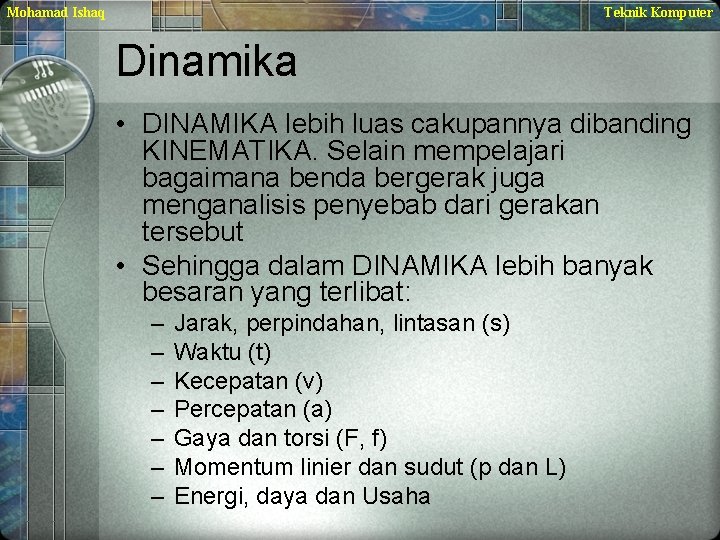 Mohamad Ishaq

Teknik Komputer

Dinamika

• DINAMIKA lebih luas cakupannya dibanding KINEMATIKA. Selain mempelajari bagaimana benda bergerak juga menganalisis penyebab dari gerakan tersebut

• Sehingga dalam DINAMIKA lebih banyak besaran yang terlibat:
– Jarak, perpindahan, lintasan (s)
– Waktu (t)
– Kecepatan (v)
– Percepatan (a)
– Gaya dan torsi (F, f)
– Momentum linier dan sudut (p dan L)
– Energi, daya dan Usaha